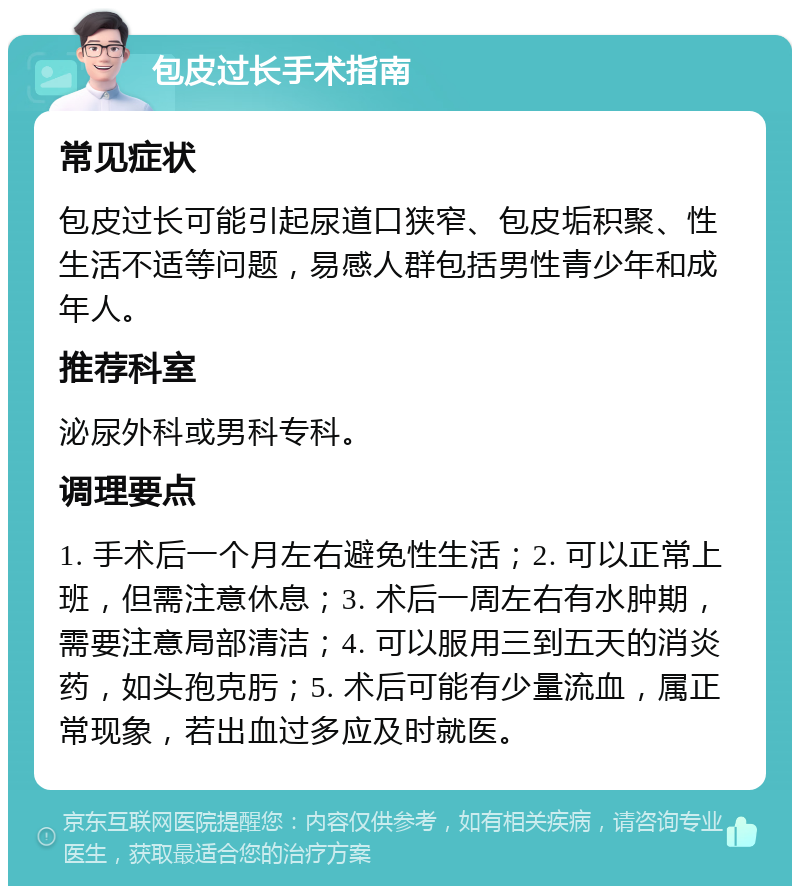 包皮过长手术指南

常见症状

包皮过长可能引起尿道口狭窄、包皮垢积聚、性生活不适等问题，易感人群包括男性青少年和成年人。

推荐科室

泌尿外科或男科专科。

调理要点

1. 手术后一个月左右避免性生活；2. 可以正常上班，但需注意休息；3. 术后一周左右有水肿期，需要注意局部清洁；4. 可以服用三到五天的消炎药，如头孢克肟；5. 术后可能有少量流血，属正常现象，若出血过多应及时就医。

京东互联网医院提醒您：内容仅供参考，如有相关疾病，请咨询专业医生，获取最适合您的治疗方案